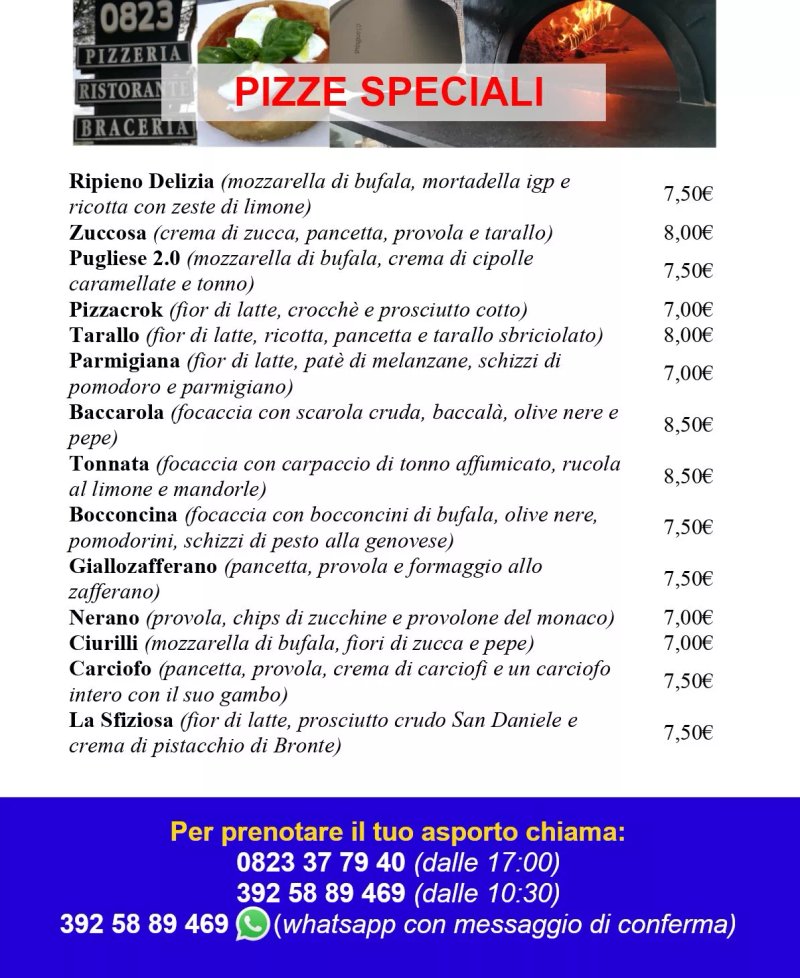 0823
PIZZERIA
RISTORANTE
BRACERIA

PIZZE SPECIALI

Ripieno Delizia (mozzarella di bufala, mortadella igp e ricotta con zeste di limone) 7,50€
Zuccosa (crema di zucca, pancetta, provola e tarallo) 8,00€
Pugliese 2.0 (mozzarella di bufala, crema di cipolle caramellate e tonno) 7,50€
Pizzacrok (fior di latte, crocchè e prosciutto cotto) 7,00€
Tarallo (fior di latte, ricotta, pancetta e tarallo sbriciolato) 8,00€
Parmigiana (fior di latte, patè di melanzane, schizzi di pomodoro e parmigiano) 7,00€
Baccarola (focaccia con scarola cruda, baccalà, olive nere e pepe) 8,50€
Tonnata (focaccia con carpaccio di tonno affumicato, rucola al limone e mandorle) 8,50€
Bocconcina (focaccia con bocconcini di bufala, olive nere, pomodorini, schizzi di pesto alla genovese) 7,50€
Giallozafferano (pancetta, provola e formaggio allo zafferano) 7,50€
Nerano (provola, chips di zucchine e provolone del monaco) 7,00€
Ciurilli (mozzarella di bufala, fiori di zucca e pepe) 7,00€
Carciofo (pancetta, provola, crema di carciofi e un carciofo intero con il suo gambo) 7,50€
La Sfiziosa (fior di latte, prosciutto crudo San Daniele e crema di pistacchio di Bronte) 7,50€

Per prenotare il tuo asporto chiama:
0823 37 79 40 (dalle 17:00)
392 58 89 469 (dalle 10:30)
392 58 89 469 (whatsapp con messaggio di conferma)